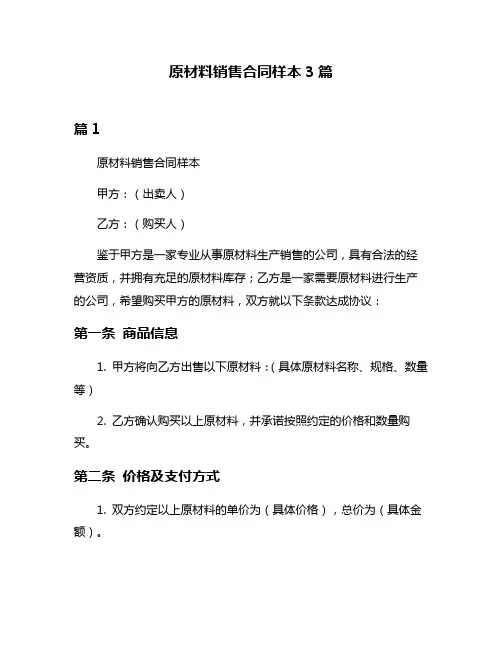 原材料销售合同样本 3 篇

篇 1

原材料销售合同样本

甲方：（出卖人）

乙方：（购买人）

鉴于甲方是一家专业从事原材料生产销售的公司，具有合法的经营资质，并拥有充足的原材料库存；乙方是一家需要原材料进行生产的公司，希望购买甲方的原材料，双方就以下条款达成协议：

第一条 商品信息

1. 甲方将向乙方出售以下原材料：（具体原材料名称、规格、数量等）

2. 乙方确认购买以上原材料，并承诺按照约定的价格和数量购买。

第二条 价格及支付方式

1. 双方约定以上原材料的单价为（具体价格），总价为（具体金额）。